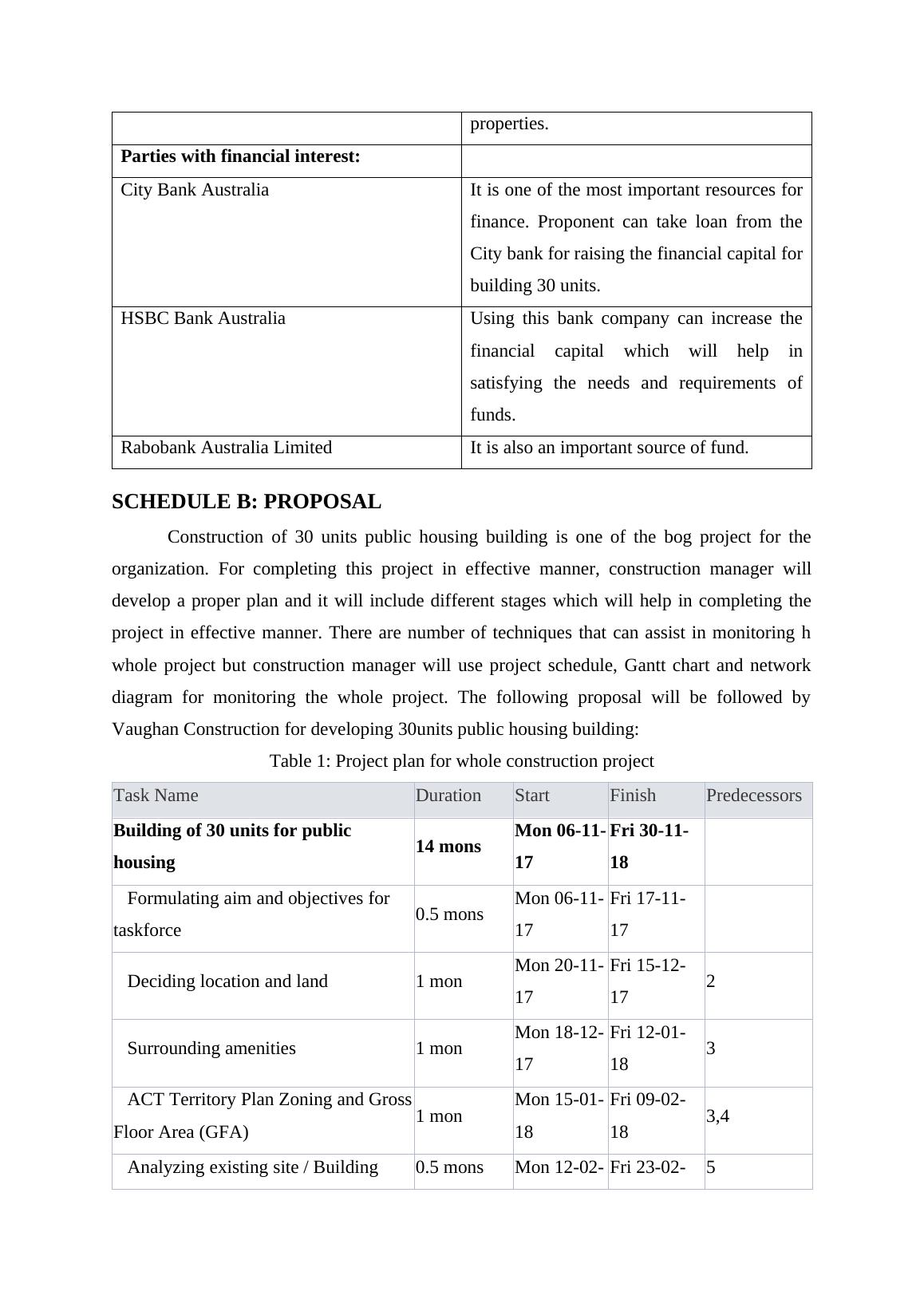 | | properties. |
|---|---|
| **Parties with financial interest:** | |
| City Bank Australia | It is one of the most important resources for finance. Proponent can take loan from the City bank for raising the financial capital for building 30 units. |
| HSBC Bank Australia | Using this bank company can increase the financial capital which will help in satisfying the needs and requirements of funds. |
| Rabobank Australia Limited | It is also an important source of fund. |

**SCHEDULE B: PROPOSAL**

Construction of 30 units public housing building is one of the bog project for the organization. For completing this project in effective manner, construction manager will develop a proper plan and it will include different stages which will help in completing the project in effective manner. There are number of techniques that can assist in monitoring h whole project but construction manager will use project schedule, Gantt chart and network diagram for monitoring the whole project. The following proposal will be followed by Vaughan Construction for developing 30units public housing building:

Table 1: Project plan for whole construction project

| Task Name | Duration | Start | Finish | Predecessors |
|---|---|---|---|---|
| **Building of 30 units for public housing** | **14 mons** | **Mon 06-11-17** | **Fri 30-11-18** | |
| Formulating aim and objectives for taskforce | 0.5 mons | Mon 06-11-17 | Fri 17-11-17 | |
| Deciding location and land | 1 mon | Mon 20-11-17 | Fri 15-12-17 | 2 |
| Surrounding amenities | 1 mon | Mon 18-12-17 | Fri 12-01-18 | 3 |
| ACT Territory Plan Zoning and Gross Floor Area (GFA) | 1 mon | Mon 15-01-18 | Fri 09-02-18 | 3,4 |
| Analyzing existing site / Building | 0.5 mons | Mon 12-02- | Fri 23-02- | 5 |